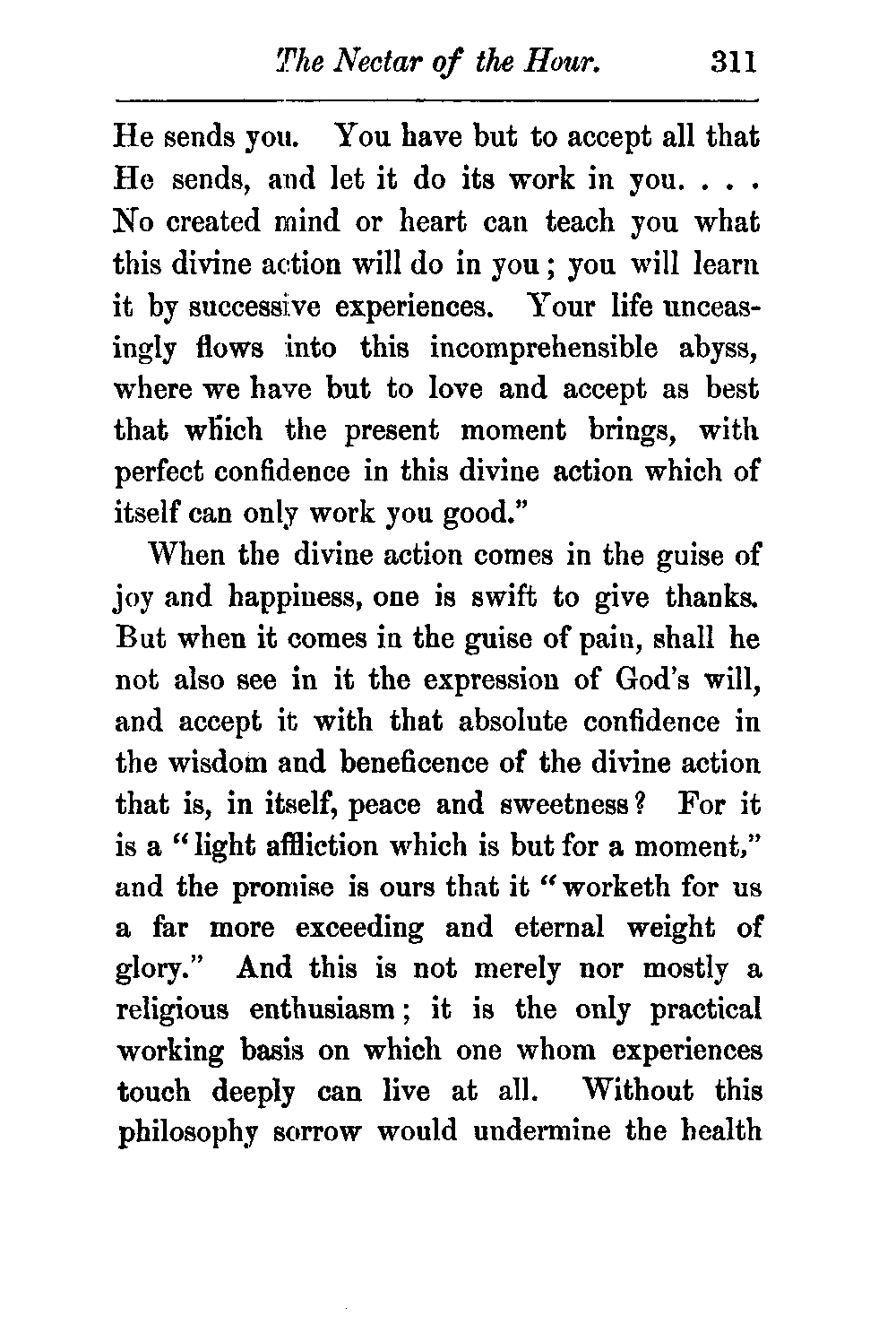 The Nectar of the Hour. 311

He sends you. You have but to accept all that He sends, and let it do its work in you. . . . No created mind or heart can teach you what this divine action will do in you; you will learn it by successive experiences. Your life unceasingly flows into this incomprehensible abyss, where we have but to love and accept as best that which the present moment brings, with perfect confidence in this divine action which of itself can only work you good."

When the divine action comes in the guise of joy and happiness, one is swift to give thanks. But when it comes in the guise of pain, shall he not also see in it the expression of God's will, and accept it with that absolute confidence in the wisdom and beneficence of the divine action that is, in itself, peace and sweetness? For it is a "light affliction which is but for a moment," and the promise is ours that it "worketh for us a far more exceeding and eternal weight of glory." And this is not merely nor mostly a religious enthusiasm; it is the only practical working basis on which one whom experiences touch deeply can live at all. Without this philosophy sorrow would undermine the health